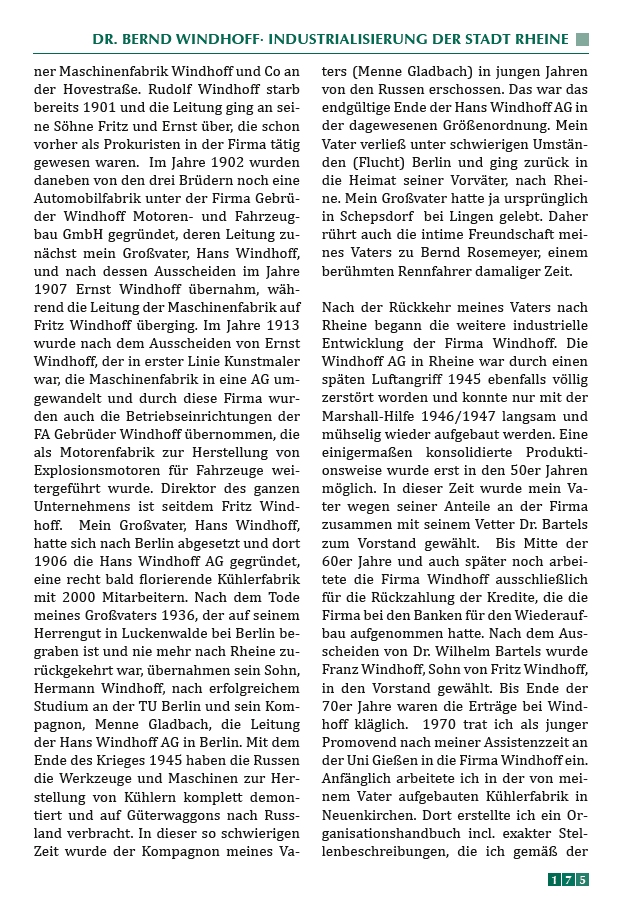 DR. BERND WINDHOFF· INDUSTRIALISIERUNG DER STADT RHEINE

ner Maschinenfabrik Windhoff und Co an der Hovestraße. Rudolf Windhoff starb bereits 1901 und die Leitung ging an seine Söhne Fritz und Ernst über, die schon vorher als Prokuristen in der Firma tätig gewesen waren. Im Jahre 1902 wurden daneben von den drei Brüdern noch eine Automobilfabrik unter der Firma Gebrüder Windhoff Motoren- und Fahrzeugbau GmbH gegründet, deren Leitung zunächst mein Großvater, Hans Windhoff, und nach dessen Ausscheiden im Jahre 1907 Ernst Windhoff übernahm, während die Leitung der Maschinenfabrik auf Fritz Windhoff überging. Im Jahre 1913 wurde nach dem Ausscheiden von Ernst Windhoff, der in erster Linie Kunstmaler war, die Maschinenfabrik in eine AG umgewandelt und durch diese Firma wurden auch die Betriebseinrichtungen der FA Gebrüder Windhoff übernommen, die als Motorenfabrik zur Herstellung von Explosionsmotoren für Fahrzeuge weitergeführt wurde. Direktor des ganzen Unternehmens ist seitdem Fritz Windhoff. Mein Großvater, Hans Windhoff, hatte sich nach Berlin abgesetzt und dort 1906 die Hans Windhoff AG gegründet, eine recht bald florierende Kühlerfabrik mit 2000 Mitarbeitern. Nach dem Tode meines Großvaters 1936, der auf seinem Herrengut in Luckenwalde bei Berlin begraben ist und nie mehr nach Rheine zurückgekehrt war, übernahmen sein Sohn, Hermann Windhoff, nach erfolgreichem Studium an der TU Berlin und sein Kompagnon, Menne Gladbach, die Leitung der Hans Windhoff AG in Berlin. Mit dem Ende des Krieges 1945 haben die Russen die Werkzeuge und Maschinen zur Herstellung von Kühlern komplett demontiert und auf Güterwaggons nach Russland verbracht. In dieser so schwierigen Zeit wurde der Kompagnon meines Vaters (Menne Gladbach) in jungen Jahren von den Russen erschossen. Das war das endgültige Ende der Hans Windhoff AG in der dagewesenen Größenordnung. Mein Vater verließ unter schwierigen Umständen (Flucht) Berlin und ging zurück in die Heimat seiner Vorväter, nach Rheine. Mein Großvater hatte ja ursprünglich in Schepsdorf bei Lingen gelebt. Daher rührt auch die intime Freundschaft meines Vaters zu Bernd Rosemeyer, einem berühmten Rennfahrer damaliger Zeit.

Nach der Rückkehr meines Vaters nach Rheine begann die weitere industrielle Entwicklung der Firma Windhoff. Die Windhoff AG in Rheine war durch einen späten Luftangriff 1945 ebenfalls völlig zerstört worden und konnte nur mit der Marshall-Hilfe 1946/1947 langsam und mühselig wieder aufgebaut werden. Eine einigermaßen konsolidierte Produktionsweise wurde erst in den 50er Jahren möglich. In dieser Zeit wurde mein Vater wegen seiner Anteile an der Firma zusammen mit seinem Vetter Dr. Bartels zum Vorstand gewählt. Bis Mitte der 60er Jahre und auch später noch arbeitete die Firma Windhoff ausschließlich für die Rückzahlung der Kredite, die die Firma bei den Banken für den Wiederaufbau aufgenommen hatte. Nach dem Ausscheiden von Dr. Wilhelm Bartels wurde Franz Windhoff, Sohn von Fritz Windhoff, in den Vorstand gewählt. Bis Ende der 70er Jahre waren die Erträge bei Windhoff kläglich. 1970 trat ich als junger Promovend nach meiner Assistenzzeit an der Uni Gießen in die Firma Windhoff ein. Anfänglich arbeitete ich in der von meinem Vater aufgebauten Kühlerfabrik in Neuenkirchen. Dort erstellte ich ein Organisationshandbuch incl. exakter Stellenbeschreibungen, die ich gemäß der

175